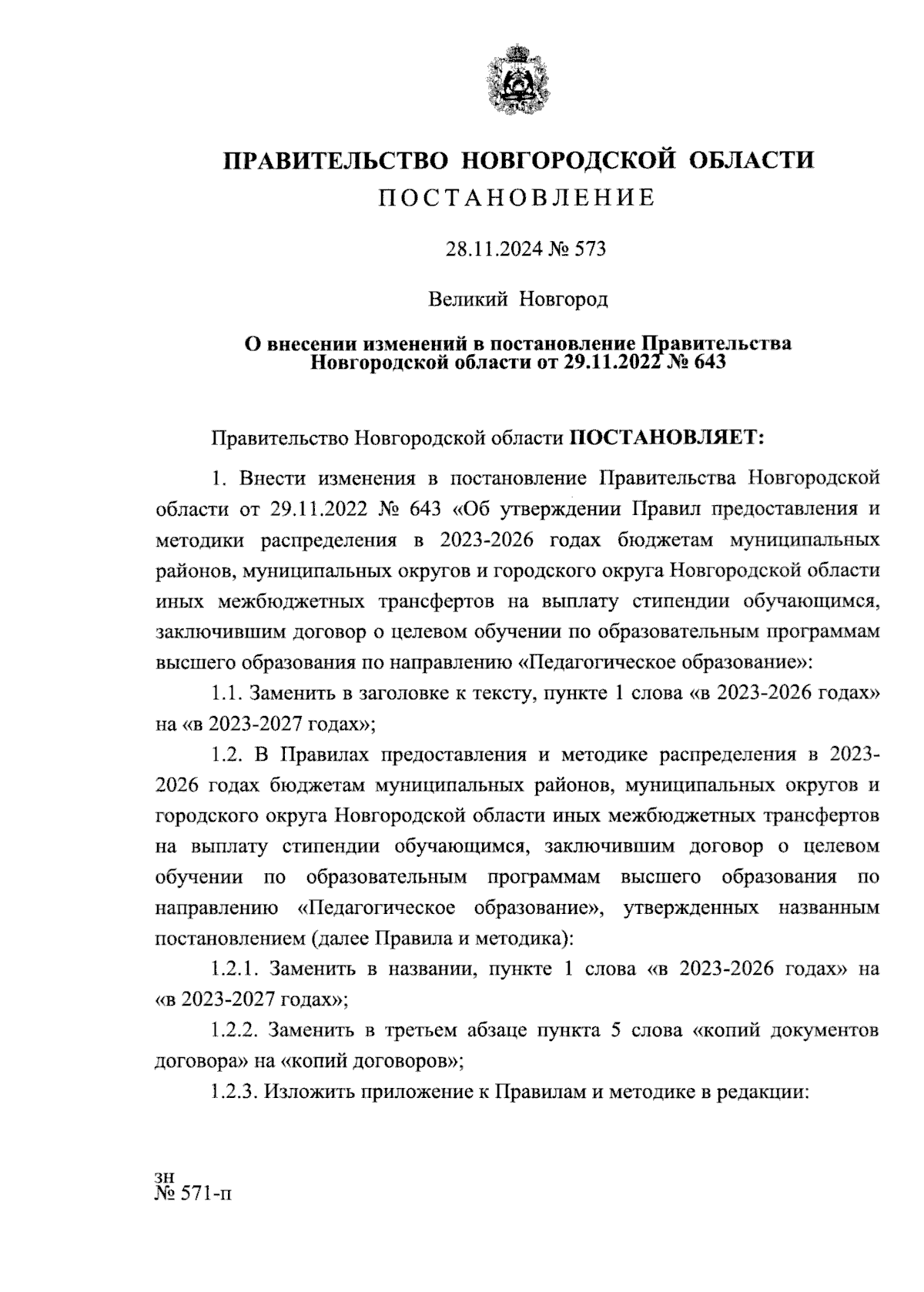 ПРАВИТЕЛЬСТВО НОВГОРОДСКОЙ ОБЛАСТИ
ПОСТАНОВЛЕНИЕ

28.11.2024 № 573

Великий Новгород

О внесении изменений в постановление Правительства Новгородской области от 29.11.2022 № 643

Правительство Новгородской области ПОСТАНОВЛЯЕТ:

1. Внести изменения в постановление Правительства Новгородской области от 29.11.2022 № 643 «Об утверждении Правил предоставления и методики распределения в 2023-2026 годах бюджетам муниципальных районов, муниципальных округов и городского округа Новгородской области иных межбюджетных трансфертов на выплату стипендии обучающимся, заключившим договор о целевом обучении по образовательным программам высшего образования по направлению «Педагогическое образование»:

1.1. Заменить в заголовке к тексту, пункте 1 слова «в 2023-2026 годах» на «в 2023-2027 годах»;

1.2. В Правилах предоставления и методике распределения в 2023-2026 годах бюджетам муниципальных районов, муниципальных округов и городского округа Новгородской области иных межбюджетных трансфертов на выплату стипендии обучающимся, заключившим договор о целевом обучении по образовательным программам высшего образования по направлению «Педагогическое образование», утвержденных названным постановлением (далее Правила и методика):

1.2.1. Заменить в названии, пункте 1 слова «в 2023-2026 годах» на «в 2023-2027 годах»;

1.2.2. Заменить в третьем абзаце пункта 5 слова «копий документов договора» на «копий договоров»;

1.2.3. Изложить приложение к Правилам и методике в редакции:

зн
№ 571-п